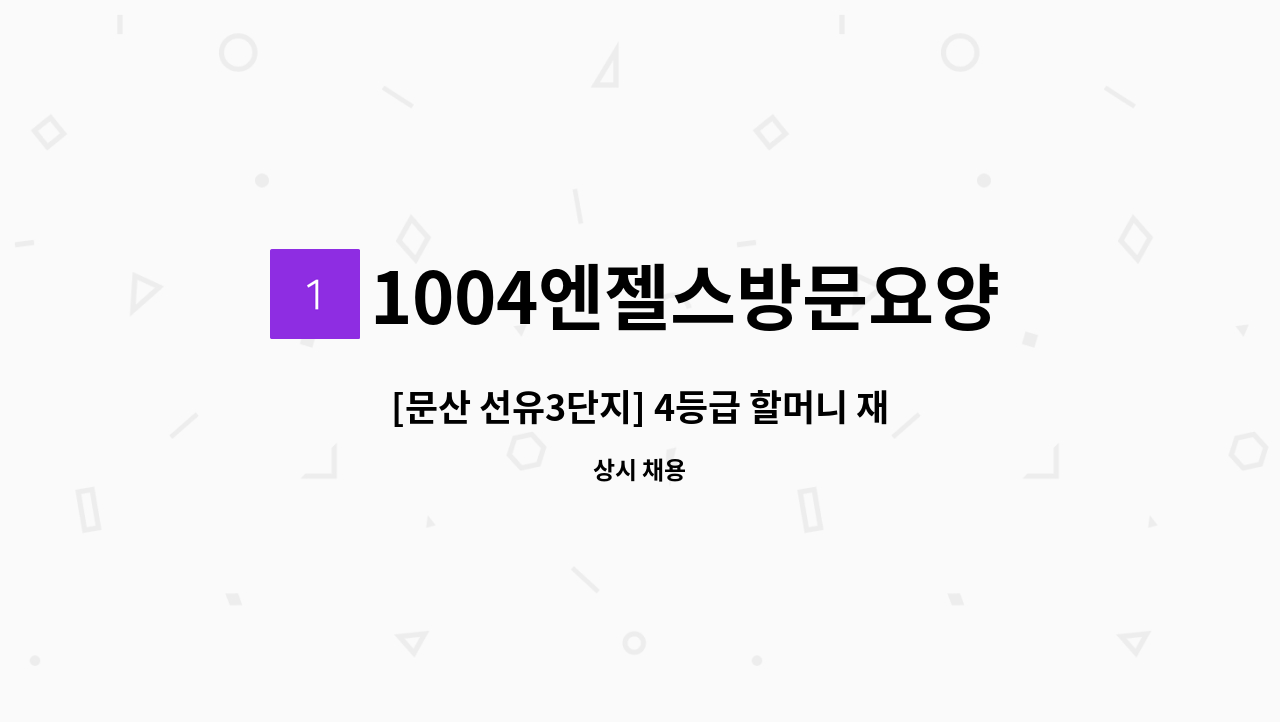 1 1004엔젤스방문요양

[문산 선유3단지] 4등급 할머니 재

상시 채용